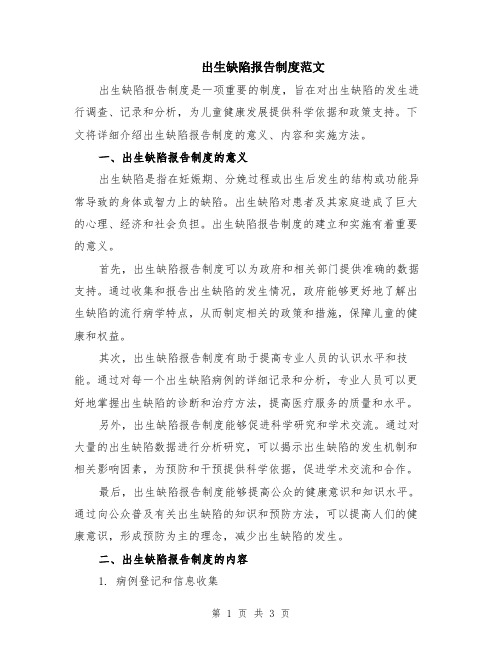 出生缺陷报告制度范文

出生缺陷报告制度是一项重要的制度，旨在对出生缺陷的发生进行调查、记录和分析，为儿童健康发展提供科学依据和政策支持。下文将详细介绍出生缺陷报告制度的意义、内容和实施方法。

一、出生缺陷报告制度的意义

出生缺陷是指在妊娠期、分娩过程或出生后发生的结构或功能异常导致的身体或智力上的缺陷。出生缺陷对患者及其家庭造成了巨大的心理、经济和社会负担。出生缺陷报告制度的建立和实施有着重要的意义。

首先，出生缺陷报告制度可以为政府和相关部门提供准确的数据支持。通过收集和报告出生缺陷的发生情况，政府能够更好地了解出生缺陷的流行病学特点，从而制定相关的政策和措施，保障儿童的健康和权益。

其次，出生缺陷报告制度有助于提高专业人员的认识水平和技能。通过对每一个出生缺陷病例的详细记录和分析，专业人员可以更好地掌握出生缺陷的诊断和治疗方法，提高医疗服务的质量和水平。

另外，出生缺陷报告制度能够促进科学研究和学术交流。通过对大量的出生缺陷数据进行分析研究，可以揭示出生缺陷的发生机制和相关影响因素，为预防和干预提供科学依据，促进学术交流和合作。

最后，出生缺陷报告制度能够提高公众的健康意识和知识水平。通过向公众普及有关出生缺陷的知识和预防方法，可以提高人们的健康意识，形成预防为主的理念，减少出生缺陷的发生。

二、出生缺陷报告制度的内容

1. 病例登记和信息收集

第 1 页 共 3 页